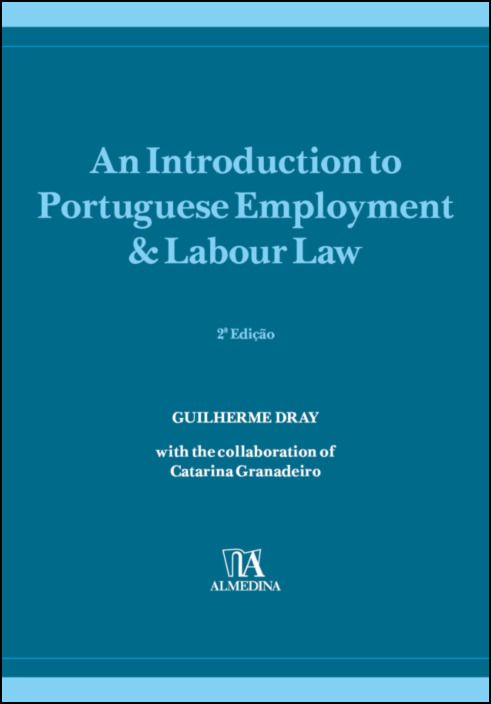 An Introduction to Portuguese Employment & Labour Law

2ª Edição

GUILHERME DRAY

with the collaboration of
Catarina Granadeiro

ALMEDINA